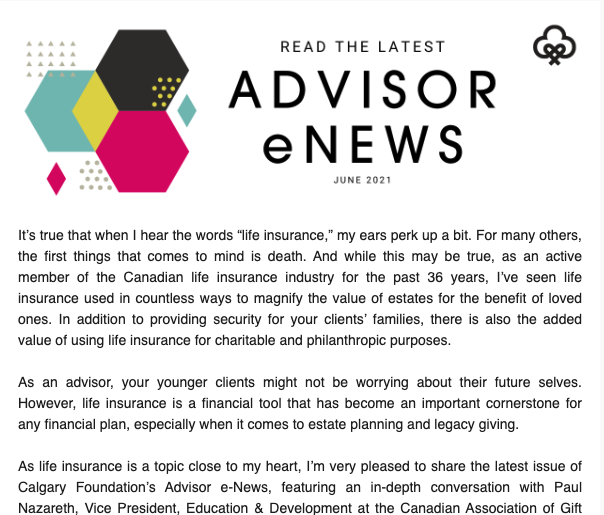 READ THE LATEST
ADVISOR eNEWS
JUNE 2021

It's true that when I hear the words "life insurance," my ears perk up a bit. For many others, the first things that comes to mind is death. And while this may be true, as an active member of the Canadian life insurance industry for the past 36 years, I've seen life insurance used in countless ways to magnify the value of estates for the benefit of loved ones. In addition to providing security for your clients' families, there is also the added value of using life insurance for charitable and philanthropic purposes.

As an advisor, your younger clients might not be worrying about their future selves. However, life insurance is a financial tool that has become an important cornerstone for any financial plan, especially when it comes to estate planning and legacy giving.

As life insurance is a topic close to my heart, I'm very pleased to share the latest issue of Calgary Foundation's Advisor e-News, featuring an in-depth conversation with Paul Nazareth, Vice President, Education & Development at the Canadian Association of Gift